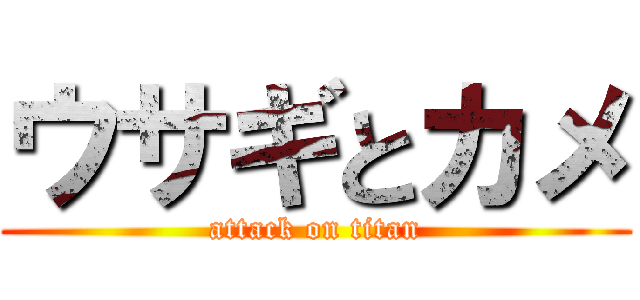 ウサギとカメ
attack on titan